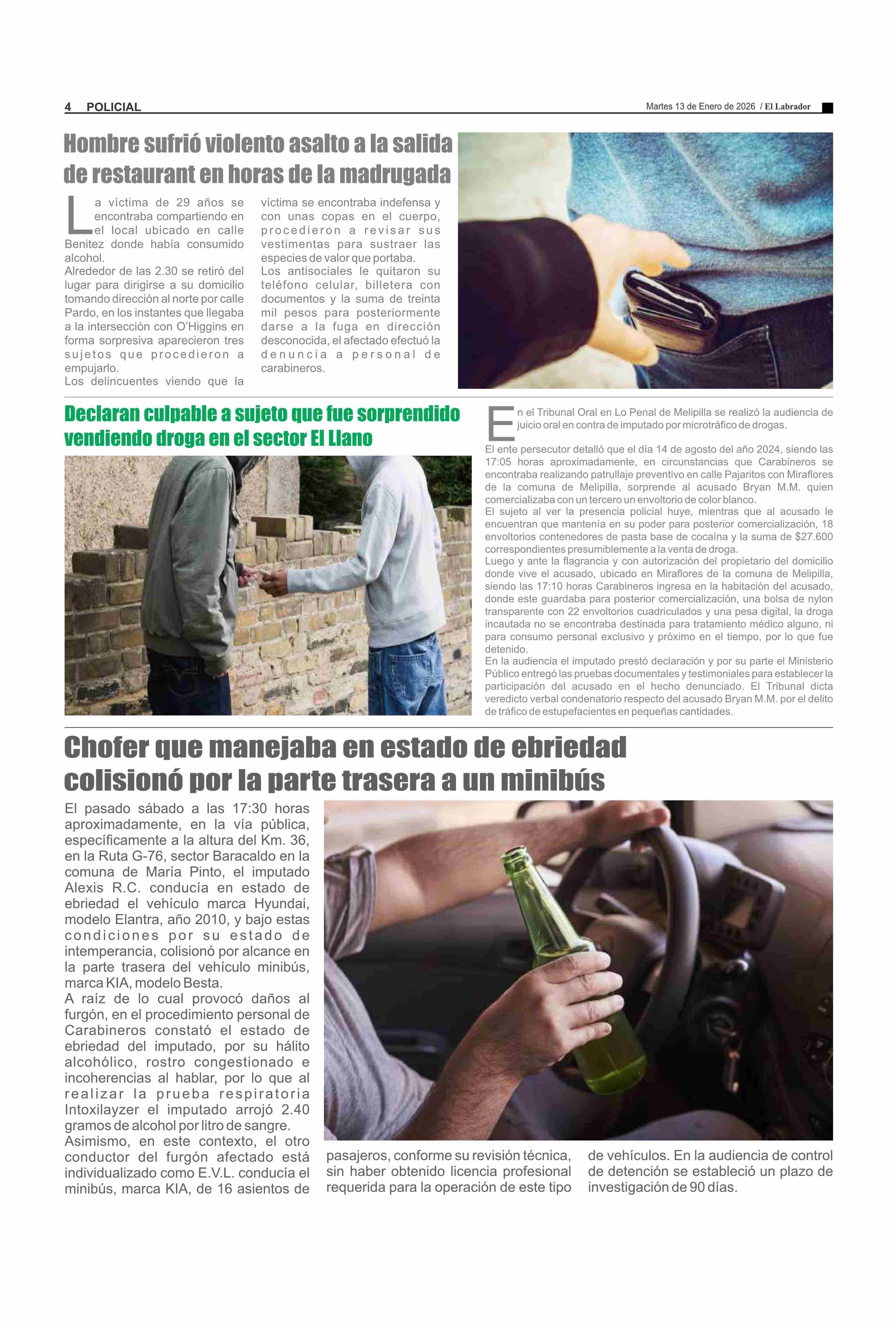 4 POLICIAL

Martes 13 de Enero de 2026 / El Labrador

Hombre sufrió violento asalto a la salida de restaurant en horas de la madrugada

La víctima de 29 años se encontraba compartiendo en el local ubicado en calle Benitez donde había consumido alcohol.
Alrededor de las 2.30 se retiró del lugar para dirigirse a su domicilio tomando dirección al norte por calle Pardo, en los instantes que llegaba a la intersección con O'Higgins en forma sorpresiva aparecieron tres sujetos que procedieron a empujarlo.
Los delincuentes viendo que la víctima se encontraba indefensa y con unas copas en el cuerpo, procedieron a revisar sus vestimentas para sustraer las especies de valor que portaba.
Los antisociales le quitaron su teléfono celular, billetera con documentos y la suma de treinta mil pesos para posteriormente darse a la fuga en dirección desconocida, el afectado efectuó la denuncia a personal de carabineros.

Declaran culpable a sujeto que fue sorprendido vendiendo droga en el sector El Llano

En el Tribunal Oral en Lo Penal de Melipilla se realizó la audiencia de juicio oral en contra de imputado por microtráfico de drogas.
El ente persecutor detalló que el día 14 de agosto del año 2024, siendo las 17:05 horas aproximadamente, en circunstancias que Carabineros se encontraba realizando patrullaje preventivo en calle Pajaritos con Miraflores de la comuna de Melipilla, sorprende al acusado Bryan M.M. quien comercializaba con un tercero un envoltorio de color blanco.
El sujeto al ver la presencia policial huye, mientras que al acusado le encuentran que mantenía en su poder para posterior comercialización, 18 envoltorios contenedores de pasta base de cocaína y la suma de $27.600 correspondientes presumiblemente a la venta de droga.
Luego y ante la flagrancia y con autorización del propietario del domicilio donde vive el acusado, ubicado en Miraflores de la comuna de Melipilla, siendo las 17:10 horas Carabineros ingresa en la habitación del acusado, donde este guardaba para posterior comercialización, una bolsa de nylon transparente con 22 envoltorios cuadriculados y una pesa digital, la droga incautada no se encontraba destinada para tratamiento médico alguno, ni para consumo personal exclusivo y próximo en el tiempo, por lo que fue detenido.
En la audiencia el imputado prestó declaración y por su parte el Ministerio Público entregó las pruebas documentales y testimoniales para establecer la participación del acusado en el hecho denunciado. El Tribunal dicta veredicto verbal condenatorio respecto del acusado Bryan M.M. por el delito de tráfico de estupefacientes en pequeñas cantidades.

Chofer que manejaba en estado de ebriedad colisionó por la parte trasera a un minibús

El pasado sábado a las 17:30 horas aproximadamente, en la vía pública, específicamente a la altura del Km. 36, en la Ruta G-76, sector Baracaldo en la comuna de María Pinto, el imputado Alexis R.C. conducía en estado de ebriedad el vehículo marca Hyundai, modelo Elantra, año 2010, y bajo estas condiciones por su estado de intemperancia, colisionó por alcance en la parte trasera del vehículo minibús, marca KIA, modelo Besta.
A raíz de lo cual provocó daños al furgón, en el procedimiento personal de Carabineros constató el estado de ebriedad del imputado, por su hálito alcohólico, rostro congestionado e incoherencias al hablar, por lo que al realizar la prueba respiratoria Intoxilayzer el imputado arrojó 2.40 gramos de alcohol por litro de sangre.
Asimismo, en este contexto, el otro conductor del furgón afectado está individualizado como E.V.L. conducía el minibús, marca KIA, de 16 asientos de pasajeros, conforme su revisión técnica, sin haber obtenido licencia profesional requerida para la operación de este tipo de vehículos. En la audiencia de control de detención se estableció un plazo de investigación de 90 días.